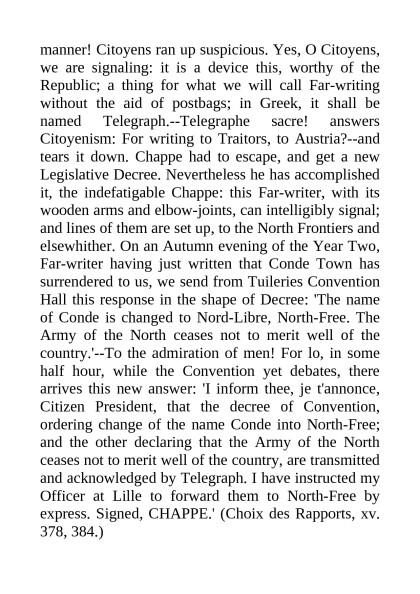 manner! Citoyens ran up suspicious. Yes, O Citoyens, we are signaling: it is a device this, worthy of the Republic; a thing for what we will call Far-writing without the aid of postbags; in Greek, it shall be named Telegraph.--Telegraphe sacre! answers Citoyenism: For writing to Traitors, to Austria?--and tears it down. Chappe had to escape, and get a new Legislative Decree. Nevertheless he has accomplished it, the indefatigable Chappe: this Far-writer, with its wooden arms and elbow-joints, can intelligibly signal; and lines of them are set up, to the North Frontiers and elsewhither. On an Autumn evening of the Year Two, Far-writer having just written that Conde Town has surrendered to us, we send from Tuileries Convention Hall this response in the shape of Decree: 'The name of Conde is changed to Nord-Libre, North-Free. The Army of the North ceases not to merit well of the country.'--To the admiration of men! For lo, in some half hour, while the Convention yet debates, there arrives this new answer: 'I inform thee, je t'annonce, Citizen President, that the decree of Convention, ordering change of the name Conde into North-Free; and the other declaring that the Army of the North ceases not to merit well of the country, are transmitted and acknowledged by Telegraph. I have instructed my Officer at Lille to forward them to North-Free by express. Signed, CHAPPE.' (Choix des Rapports, xv. 378, 384.)